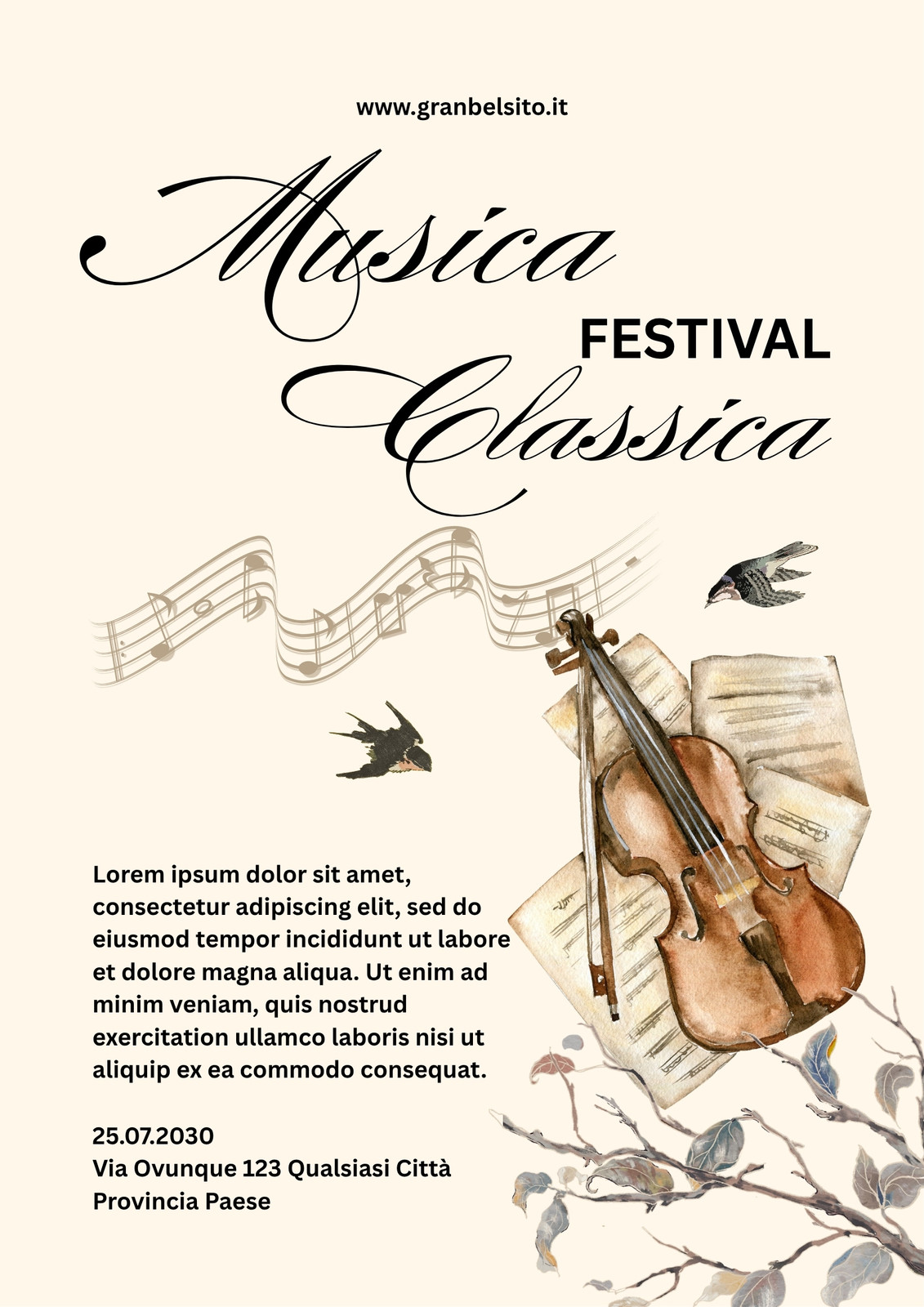 www.granbelsito.it

Musica

FESTIVAL

Classica

Lorem ipsum dolor sit amet, consectetur adipiscing elit, sed do eiusmod tempor incididunt ut labore et dolore magna aliqua. Ut enim ad minim veniam, quis nostrud exercitation ullamco laboris nisi ut aliquip ex ea commodo consequat.

25.07.2030
Via Ovunque 123 Qualsiasi Città
Provincia Paese